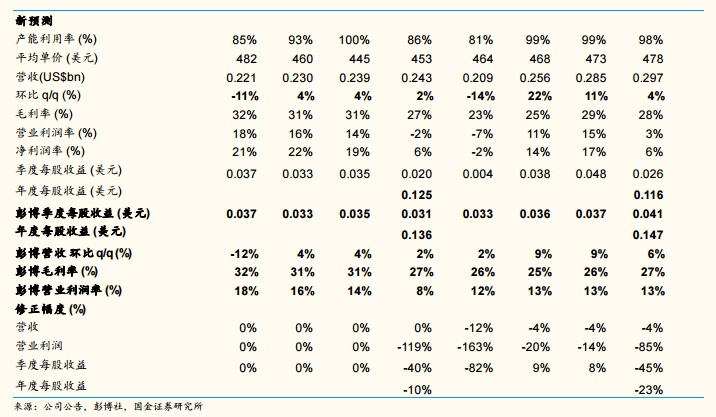 | 新预测 | | | | | | | | |
|---|---|---|---|---|---|---|---|---|
| 产能利用率 (%) | 85% | 93% | 100% | 86% | 81% | 99% | 99% | 98% |
| 平均单价 (美元) | 482 | 460 | 445 | 453 | 464 | 468 | 473 | 478 |
| 营收(US$bn) | 0.221 | 0.230 | 0.239 | 0.243 | 0.209 | 0.256 | 0.285 | 0.297 |
| 环比 q/q (%) | -11% | 4% | 4% | 2% | -14% | 22% | 11% | 4% |
| 毛利率 (%) | 32% | 31% | 31% | 27% | 23% | 25% | 29% | 28% |
| 营业利润率 (%) | 18% | 16% | 14% | -2% | -7% | 11% | 15% | 3% |
| 净利润率 (%) | 21% | 22% | 19% | 6% | -2% | 14% | 17% | 6% |
| 季度每股收益 (美元) | 0.037 | 0.033 | 0.035 | 0.020 | 0.004 | 0.038 | 0.048 | 0.026 |
| 年度每股收益 (美元) | | | | 0.125 | | | | 0.116 |
| 彭博季度每股收益 (美元) | 0.037 | 0.033 | 0.035 | 0.031 | 0.033 | 0.036 | 0.037 | 0.041 |
| 年度每股收益 (美元) | | | | 0.136 | | | | 0.147 |
| 彭博营收 环比 q/q (%) | -12% | 4% | 4% | 2% | 2% | 9% | 9% | 6% |
| 彭博毛利率 (%) | 32% | 31% | 31% | 27% | 26% | 25% | 26% | 27% |
| 彭博营业利润率 (%) | 18% | 16% | 14% | 8% | 12% | 13% | 13% | 13% |
| 修正幅度 (%) | | | | | | | | |
| 营收 | 0% | 0% | 0% | 0% | -12% | -4% | -4% | -4% |
| 营业利润 | 0% | 0% | 0% | -119% | -163% | -20% | -14% | -85% |
| 季度每股收益 | 0% | 0% | 0% | -40% | -82% | 9% | 8% | -45% |
| 年度每股收益 | | | | -10% | | | | -23% |

来源：公司公告，彭博社，国金证券研究所